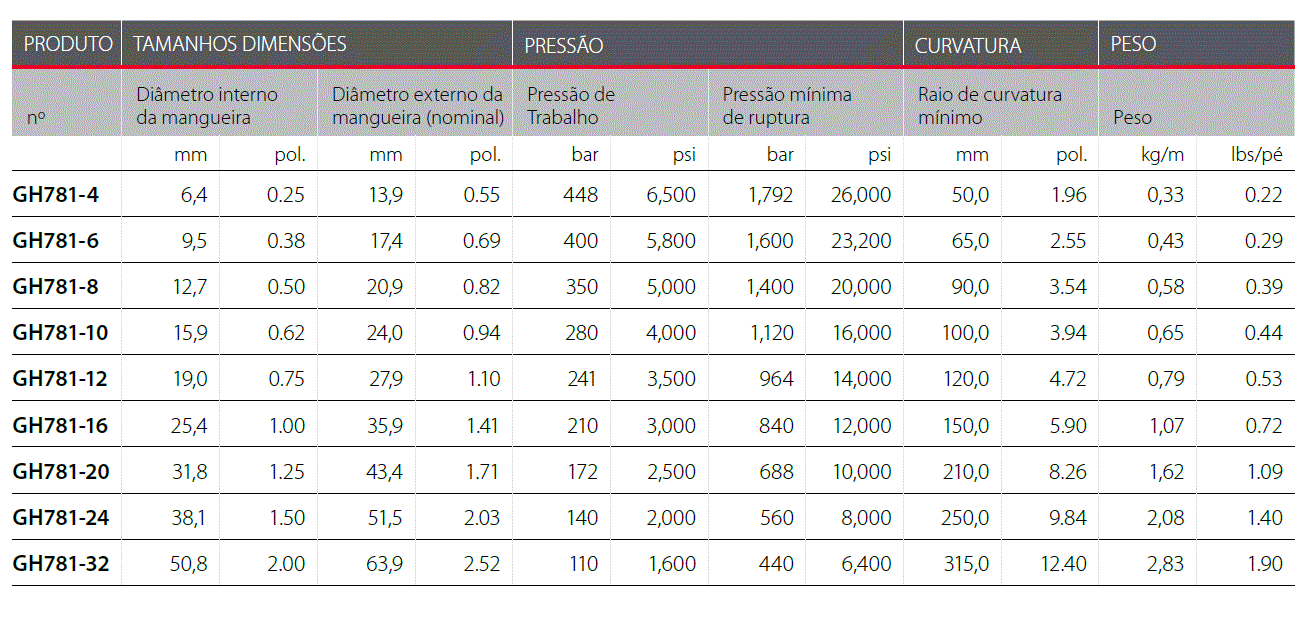 | PRODUTO | TAMANHOS DIMENSÕES | | | | PRESSÃO | | | | CURVATURA | | PESO | |
|---|---|---|---|---|---|---|---|---|---|---|---|---|
| nº | Diâmetro interno da mangueira | | Diâmetro externo da mangueira (nominal) | | Pressão de Trabalho | | Pressão mínima de ruptura | | Raio de curvatura mínimo | | Peso | |
| | mm | pol. | mm | pol. | bar | psi | bar | psi | mm | pol. | kg/m | lbs/pé |
| GH781-4 | 6,4 | 0.25 | 13,9 | 0.55 | 448 | 6,500 | 1,792 | 26,000 | 50,0 | 1.96 | 0,33 | 0.22 |
| GH781-6 | 9,5 | 0.38 | 17,4 | 0.69 | 400 | 5,800 | 1,600 | 23,200 | 65,0 | 2.55 | 0,43 | 0.29 |
| GH781-8 | 12,7 | 0.50 | 20,9 | 0.82 | 350 | 5,000 | 1,400 | 20,000 | 90,0 | 3.54 | 0,58 | 0.39 |
| GH781-10 | 15,9 | 0.62 | 24,0 | 0.94 | 280 | 4,000 | 1,120 | 16,000 | 100,0 | 3.94 | 0,65 | 0.44 |
| GH781-12 | 19,0 | 0.75 | 27,9 | 1.10 | 241 | 3,500 | 964 | 14,000 | 120,0 | 4.72 | 0,79 | 0.53 |
| GH781-16 | 25,4 | 1.00 | 35,9 | 1.41 | 210 | 3,000 | 840 | 12,000 | 150,0 | 5.90 | 1,07 | 0.72 |
| GH781-20 | 31,8 | 1.25 | 43,4 | 1.71 | 172 | 2,500 | 688 | 10,000 | 210,0 | 8.26 | 1,62 | 1.09 |
| GH781-24 | 38,1 | 1.50 | 51,5 | 2.03 | 140 | 2,000 | 560 | 8,000 | 250,0 | 9.84 | 2,08 | 1.40 |
| GH781-32 | 50,8 | 2.00 | 63,9 | 2.52 | 110 | 1,600 | 440 | 6,400 | 315,0 | 12.40 | 2,83 | 1.90 |